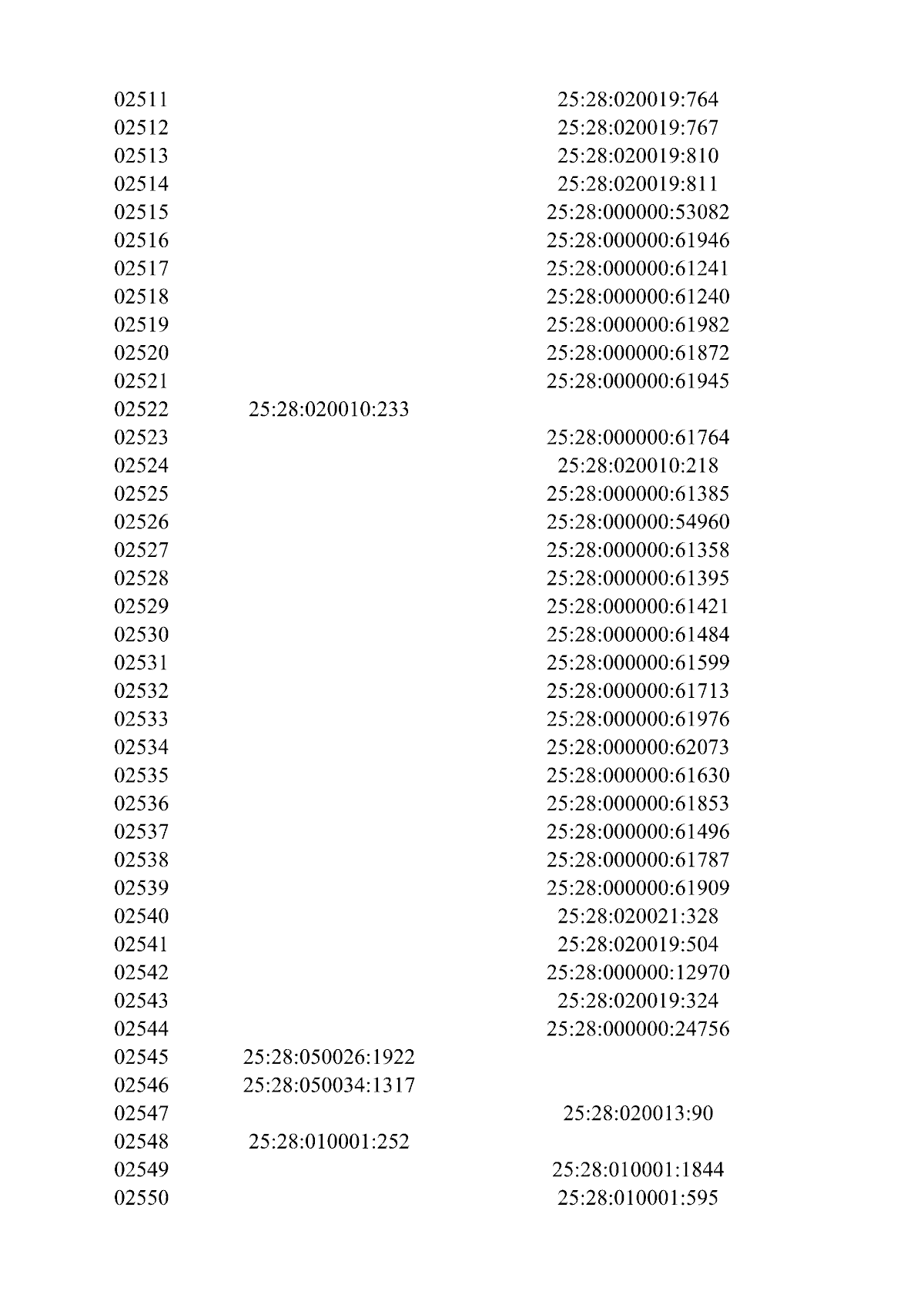 | 02511 |  | 25:28:020019:764 |
|---|---|---|
| 02512 |  | 25:28:020019:767 |
| 02513 |  | 25:28:020019:810 |
| 02514 |  | 25:28:020019:811 |
| 02515 |  | 25:28:000000:53082 |
| 02516 |  | 25:28:000000:61946 |
| 02517 |  | 25:28:000000:61241 |
| 02518 |  | 25:28:000000:61240 |
| 02519 |  | 25:28:000000:61982 |
| 02520 |  | 25:28:000000:61872 |
| 02521 |  | 25:28:000000:61945 |
| 02522 | 25:28:020010:233 |  |
| 02523 |  | 25:28:000000:61764 |
| 02524 |  | 25:28:020010:218 |
| 02525 |  | 25:28:000000:61385 |
| 02526 |  | 25:28:000000:54960 |
| 02527 |  | 25:28:000000:61358 |
| 02528 |  | 25:28:000000:61395 |
| 02529 |  | 25:28:000000:61421 |
| 02530 |  | 25:28:000000:61484 |
| 02531 |  | 25:28:000000:61599 |
| 02532 |  | 25:28:000000:61713 |
| 02533 |  | 25:28:000000:61976 |
| 02534 |  | 25:28:000000:62073 |
| 02535 |  | 25:28:000000:61630 |
| 02536 |  | 25:28:000000:61853 |
| 02537 |  | 25:28:000000:61496 |
| 02538 |  | 25:28:000000:61787 |
| 02539 |  | 25:28:000000:61909 |
| 02540 |  | 25:28:020021:328 |
| 02541 |  | 25:28:020019:504 |
| 02542 |  | 25:28:000000:12970 |
| 02543 |  | 25:28:020019:324 |
| 02544 |  | 25:28:000000:24756 |
| 02545 | 25:28:050026:1922 |  |
| 02546 | 25:28:050034:1317 |  |
| 02547 |  | 25:28:020013:90 |
| 02548 | 25:28:010001:252 |  |
| 02549 |  | 25:28:010001:1844 |
| 02550 |  | 25:28:010001:595 |